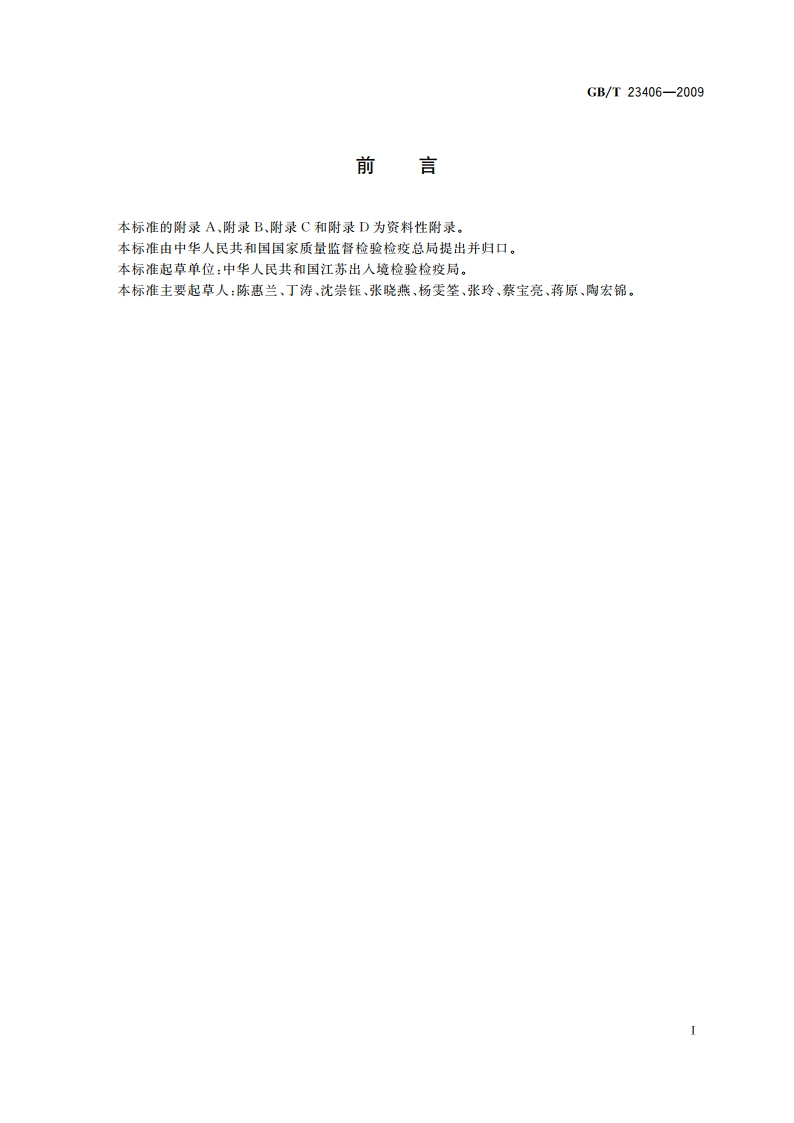 GB/T 23406—2009

前　言

本标准的附录 A、附录 B、附录 C 和附录 D 为资料性附录。

本标准由中华人民共和国国家质量监督检验检疫总局提出并归口。

本标准起草单位：中华人民共和国江苏出入境检验检疫局。

本标准主要起草人：陈惠兰、丁涛、沈崇钰、张晓燕、杨雯筌、张玲、蔡宝亮、蒋原、陶宏锦。

I